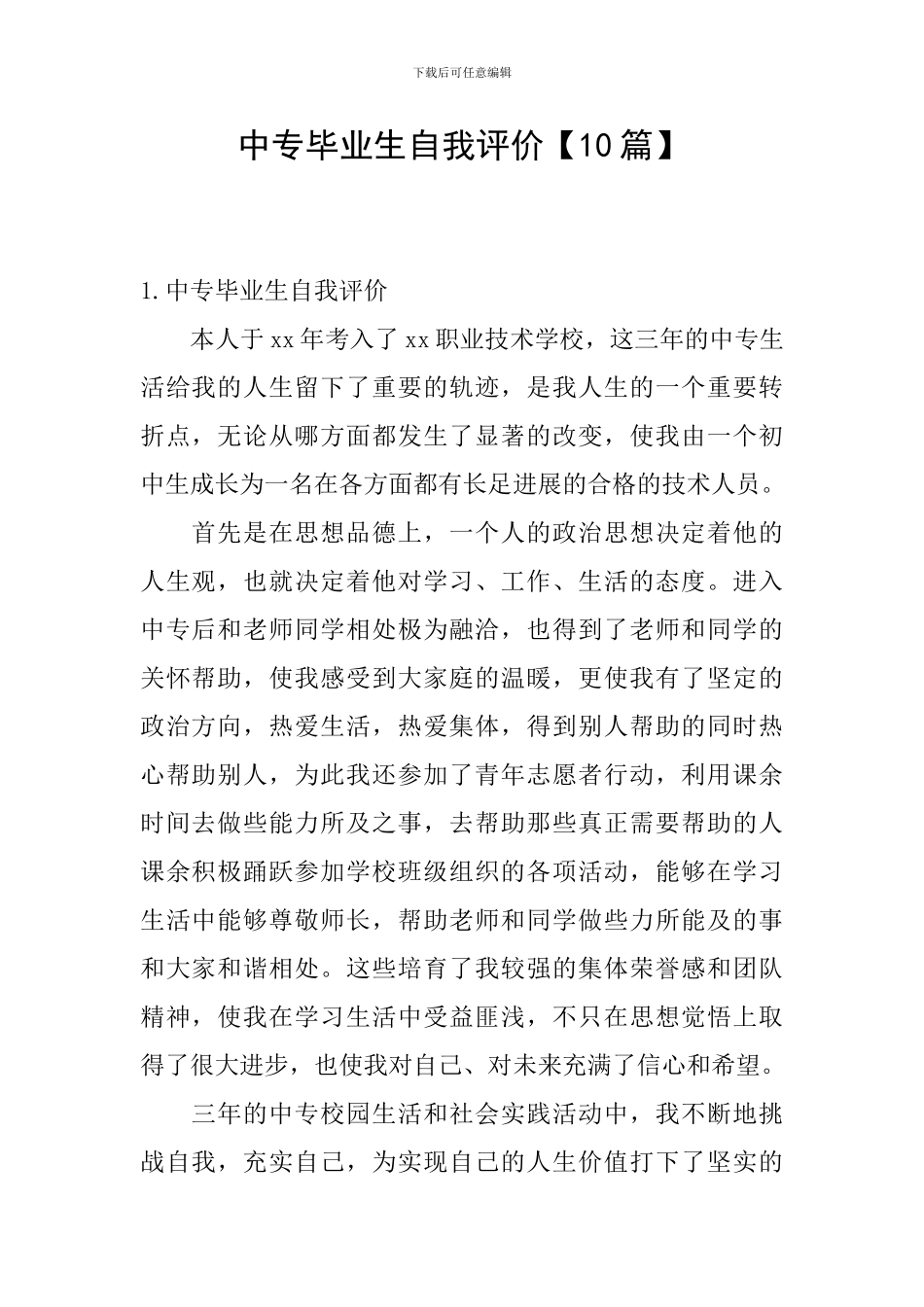 下载后可任意编辑

中专毕业生自我评价【10篇】

1.中专毕业生自我评价

本人于xx年考入了xx职业技术学校，这三年的中专生活给我的人生留下了重要的轨迹，是我人生的一个重要转折点，无论从哪方面都发生了显著的改变，使我由一个初中生成长为一名在各方面都有长足进展的合格的技术人员。

首先是在思想品德上，一个人的政治思想决定着他的人生观，也就决定着他对学习、工作、生活的态度。进入中专后和老师同学相处极为融洽，也得到了老师和同学的关怀帮助，使我感受到大家庭的温暖，更使我有了坚定的政治方向，热爱生活，热爱集体，得到别人帮助的同时热心帮助别人，为此我还参加了青年志愿者行动，利用课余时间去做些能力所及之事，去帮助那些真正需要帮助的人课余积极踊跃参加学校班级组织的各项活动，能够在学习生活中能够尊敬师长，帮助老师和同学做些力所能及的事和大家和谐相处。这些培育了我较强的集体荣誉感和团队精神，使我在学习生活中受益匪浅，不只在思想觉悟上取得了很大进步，也使我对自己、对未来充满了信心和希望。

三年的中专校园生活和社会实践活动中，我不断地挑战自我，充实自己，为实现自己的人生价值打下了坚实的